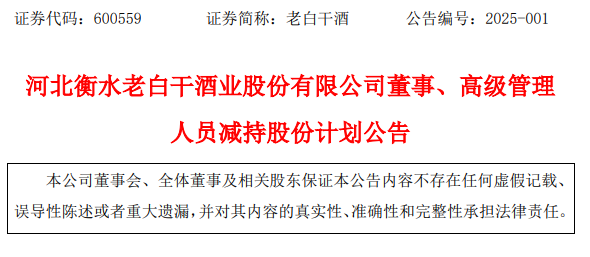 证券代码：600559　　证券简称：老白干酒　　公告编号：2025-001

河北衡水老白干酒业股份有限公司董事、高级管理人员减持股份计划公告

本公司董事会、全体董事及相关股东保证本公告内容不存在任何虚假记载、误导性陈述或者重大遗漏，并对其内容的真实性、准确性和完整性承担法律责任。